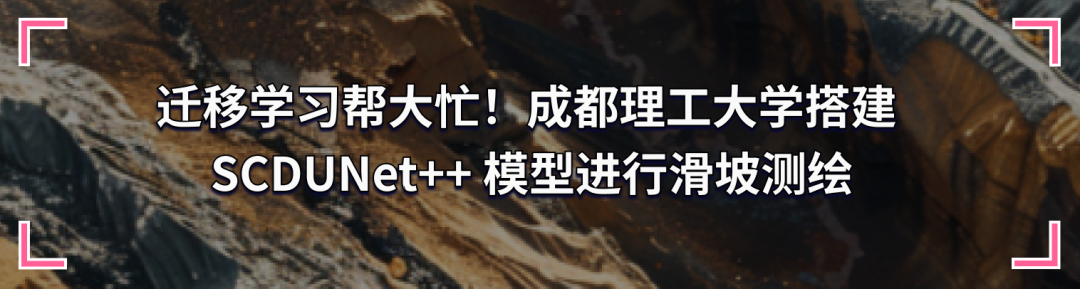 迁移学习帮大忙！成都理工大学搭建
SCDUNet++ 模型进行滑坡测绘